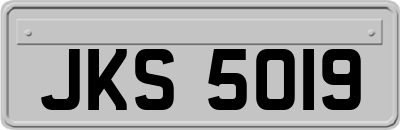 JKS 5019